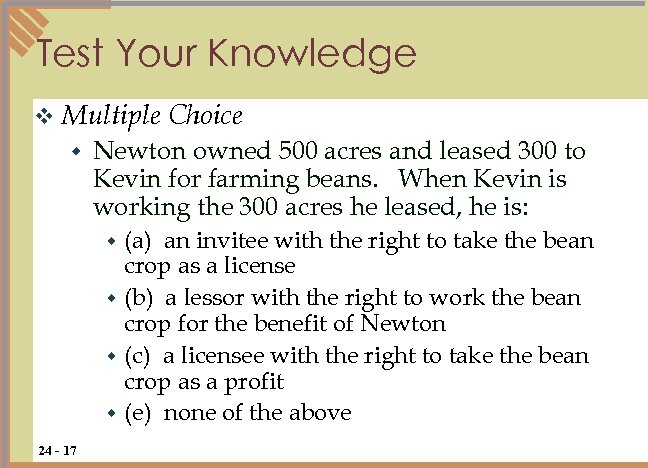 Test Your Knowledge

Multiple Choice

Newton owned 500 acres and leased 300 to Kevin for farming beans. When Kevin is working the 300 acres he leased, he is:

(a) an invitee with the right to take the bean crop as a license

(b) a lessor with the right to work the bean crop for the benefit of Newton

(c) a licensee with the right to take the bean crop as a profit

(e) none of the above

24 - 17